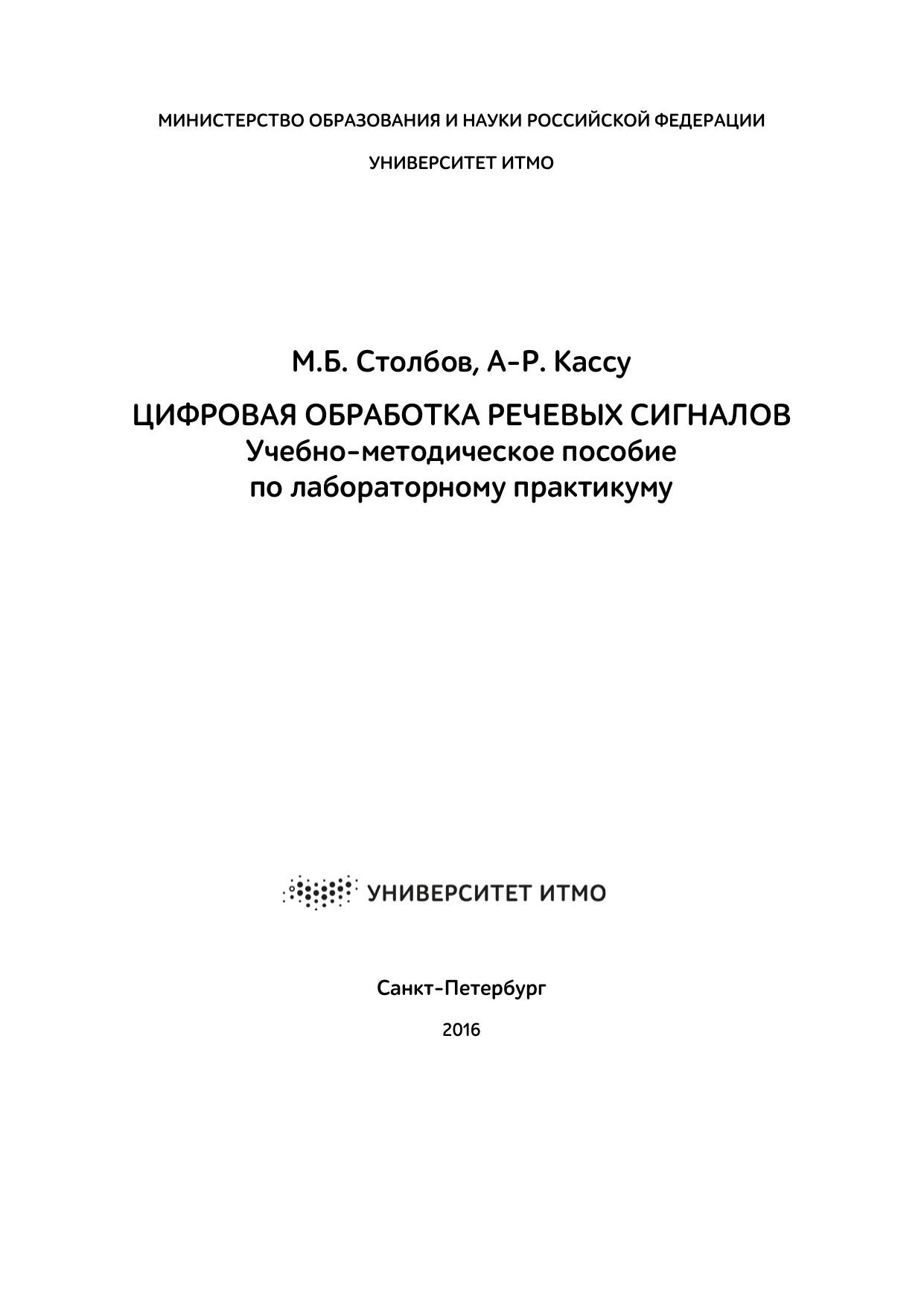 МИНИСТЕРСТВО ОБРАЗОВАНИЯ И НАУКИ РОССИЙСКОЙ ФЕДЕРАЦИИ

УНИВЕРСИТЕТ ИТМО

М.Б. Столбов, А-Р. Кассу

ЦИФРОВАЯ ОБРАБОТКА РЕЧЕВЫХ СИГНАЛОВ
Учебно-методическое пособие
по лабораторному практикуму

УНИВЕРСИТЕТ ИТМО

Санкт-Петербург

2016